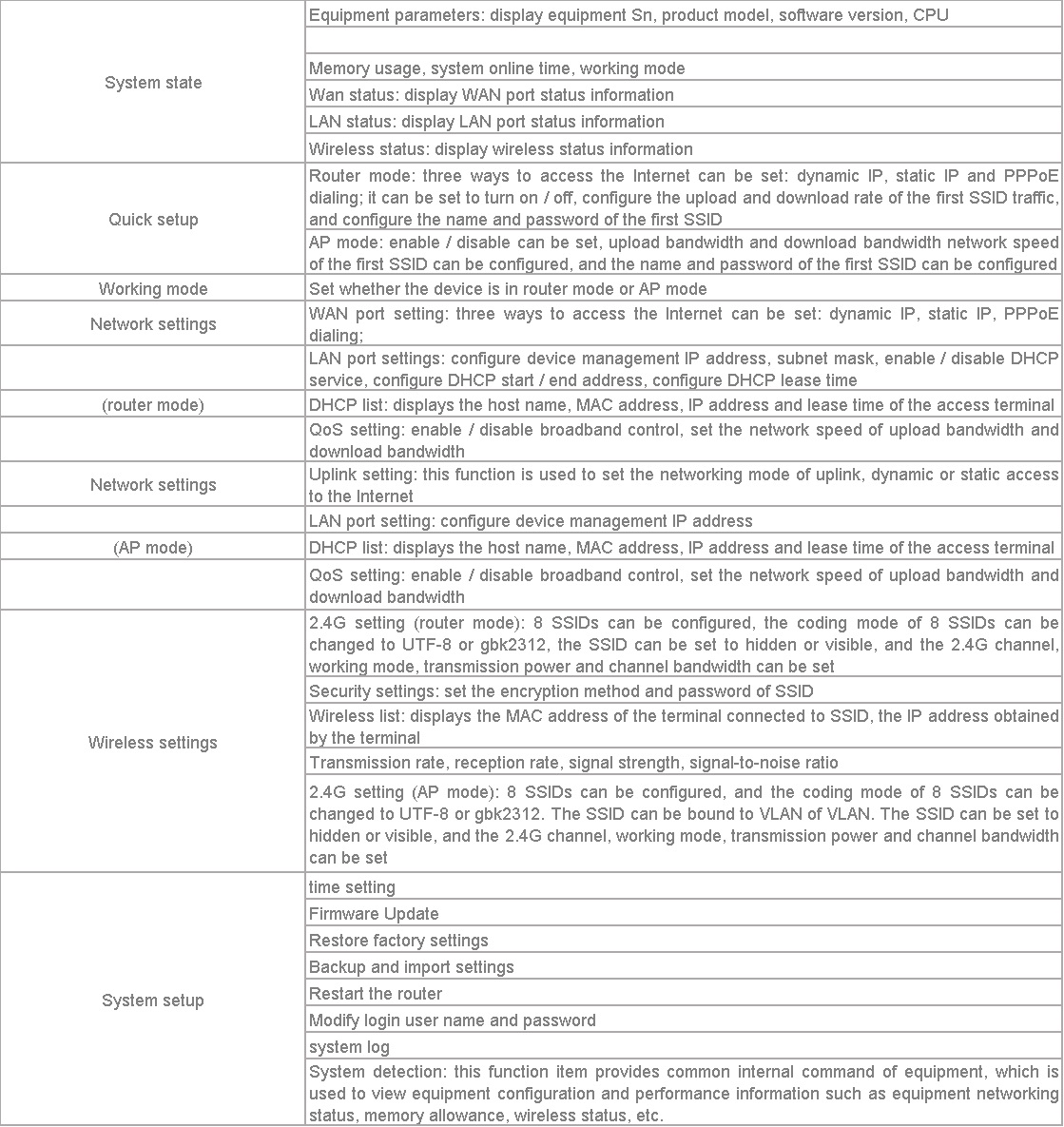 | | |
|---|---|
| System state | Equipment parameters: display equipment Sn, product model, software version, CPU |
| | |
| | Memory usage, system online time, working mode |
| | Wan status: display WAN port status information |
| | LAN status: display LAN port status information |
| | Wireless status: display wireless status information |
| Quick setup | Router mode: three ways to access the Internet can be set: dynamic IP, static IP and PPPoE dialing; it can be set to turn on / off, configure the upload and download rate of the first SSID traffic, and configure the name and password of the first SSID |
| | AP mode: enable / disable can be set, upload bandwidth and download bandwidth network speed of the first SSID can be configured, and the name and password of the first SSID can be configured |
| Working mode | Set whether the device is in router mode or AP mode |
| Network settings | WAN port setting: three ways to access the Internet can be set: dynamic IP, static IP, PPPoE dialing; |
| | LAN port settings: configure device management IP address, subnet mask, enable / disable DHCP service, configure DHCP start / end address, configure DHCP lease time |
| (router mode) | DHCP list: displays the host name, MAC address, IP address and lease time of the access terminal |
| | QoS setting: enable / disable broadband control, set the network speed of upload bandwidth and download bandwidth |
| Network settings | Uplink setting: this function is used to set the networking mode of uplink, dynamic or static access to the Internet |
| | LAN port setting: configure device management IP address |
| (AP mode) | DHCP list: displays the host name, MAC address, IP address and lease time of the access terminal |
| | QoS setting: enable / disable broadband control, set the network speed of upload bandwidth and download bandwidth |
| Wireless settings | 2.4G setting (router mode): 8 SSIDs can be configured, the coding mode of 8 SSIDs can be changed to UTF-8 or gbk2312, the SSID can be set to hidden or visible, and the 2.4G channel, working mode, transmission power and channel bandwidth can be set |
| | Security settings: set the encryption method and password of SSID |
| | Wireless list: displays the MAC address of the terminal connected to SSID, the IP address obtained by the terminal |
| | Transmission rate, reception rate, signal strength, signal-to-noise ratio |
| | 2.4G setting (AP mode): 8 SSIDs can be configured, and the coding mode of 8 SSIDs can be changed to UTF-8 or gbk2312. The SSID can be bound to VLAN of VLAN. The SSID can be set to hidden or visible, and the 2.4G channel, working mode, transmission power and channel bandwidth can be set |
| System setup | time setting |
| | Firmware Update |
| | Restore factory settings |
| | Backup and import settings |
| | Restart the router |
| | Modify login user name and password |
| | system log |
| | System detection: this function item provides common internal command of equipment, which is used to view equipment configuration and performance information such as equipment networking status, memory allowance, wireless status, etc. |